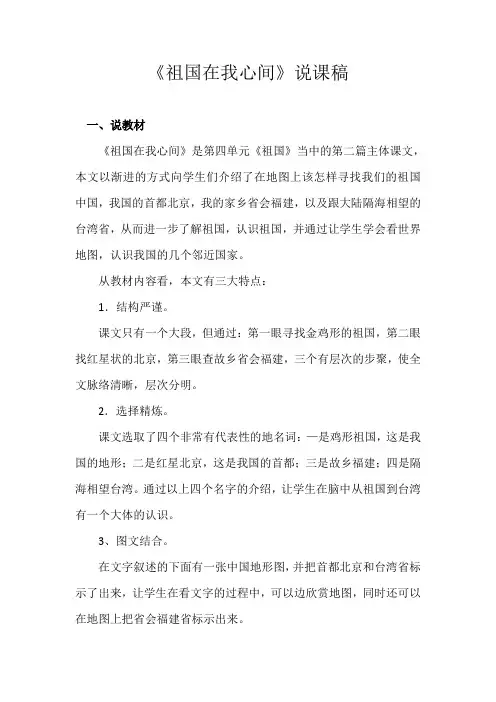 《祖国在我心间》说课稿

一、说教材

《祖国在我心间》是第四单元《祖国》当中的第二篇主体课文，本文以渐进的方式向学生们介绍了在地图上该怎样寻找我们的祖国中国，我国的首都北京，我的家乡省会福建，以及跟大陆隔海相望的台湾省，从而进一步了解祖国，认识祖国，并通过让学生学会看世界地图，认识我国的几个邻近国家。

从教材内容看，本文有三大特点：

1．结构严谨。

课文只有一个大段，但通过：第一眼寻找金鸡形的祖国，第二眼找红星状的北京，第三眼查故乡省会福建，三个有层次的步聚，使全文脉络清晰，层次分明。

2．选择精炼。

课文选取了四个非常有代表性的地名词：一是鸡形祖国，这是我国的地形；二是红星北京，这是我国的首都；三是故乡福建；四是隔海相望台湾。通过以上四个名字的介绍，让学生在脑中从祖国到台湾有一个大体的认识。

3、图文结合。

在文字叙述的下面有一张中国地形图，并把首都北京和台湾省标示了出来，让学生在看文字的过程中，可以边欣赏地图，同时还可以在地图上把省会福建省标示出来。